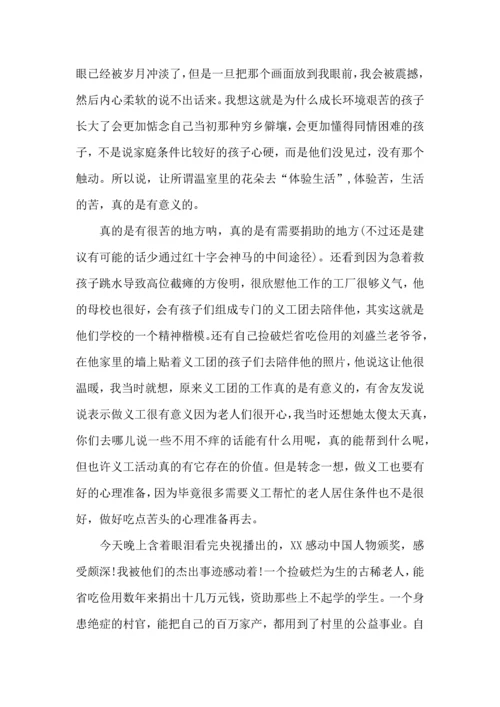 眼已经被岁月冲淡了，但是一旦把那个画面放到我眼前，我会被震撼，然后内心柔软的说不出话来。我想这就是为什么成长环境艰苦的孩子长大了会更加惦念自己当初那种穷乡僻壤，会更加懂得同情困难的孩子，不是说家庭条件比较好的孩子心硬，而是他们没见过，没有那个触动。所以说，让所谓温室里的花朵去“体验生活”，体验苦，生活的苦，真的是有意义的。

真的是有很苦的地方呐，真的是有需要捐助的地方(不过还是建议有可能的话少通过红十字会神马的中间途径)。还看到因为急着救孩子跳水导致高位截瘫的方俊明，很欣慰他工作的工厂很够义气，他的母校也很好，会有孩子们组成专门的义工团去陪伴他，其实这就是他们学校的一个精神楷模。还有自己捡破烂省吃俭用的刘盛兰老爷爷，在他家里的墙上贴着义工团的孩子们去陪伴他的照片，他说这让他很温暖，我当时就想，原来义工团的工作真的是有意义的，有舍友发说说表示做义工很有意义因为老人们很开心，我当时还想她太傻太天真，你们去哪儿说一些不用不痒的话能有什么用呢，真的能帮到什么呢，但也许义工活动真的有它存在的价值。但是转念一想，做义工也要有好的心理准备，因为毕竟很多需要义工帮忙的老人居住条件也不是很好，做好吃点苦头的心理准备再去。

今天晚上含着眼泪看完央视播出的，XX感动中国人物颁奖，感受颇深!我被他们的杰出事迹感动着!一个捡破烂为生的古稀老人，能省吃俭用数年来捐出十几万元钱，资助那些上不起学的学生。一个身患绝症的村官，能把自己的百万家产，都用到了村里的公益事业。自